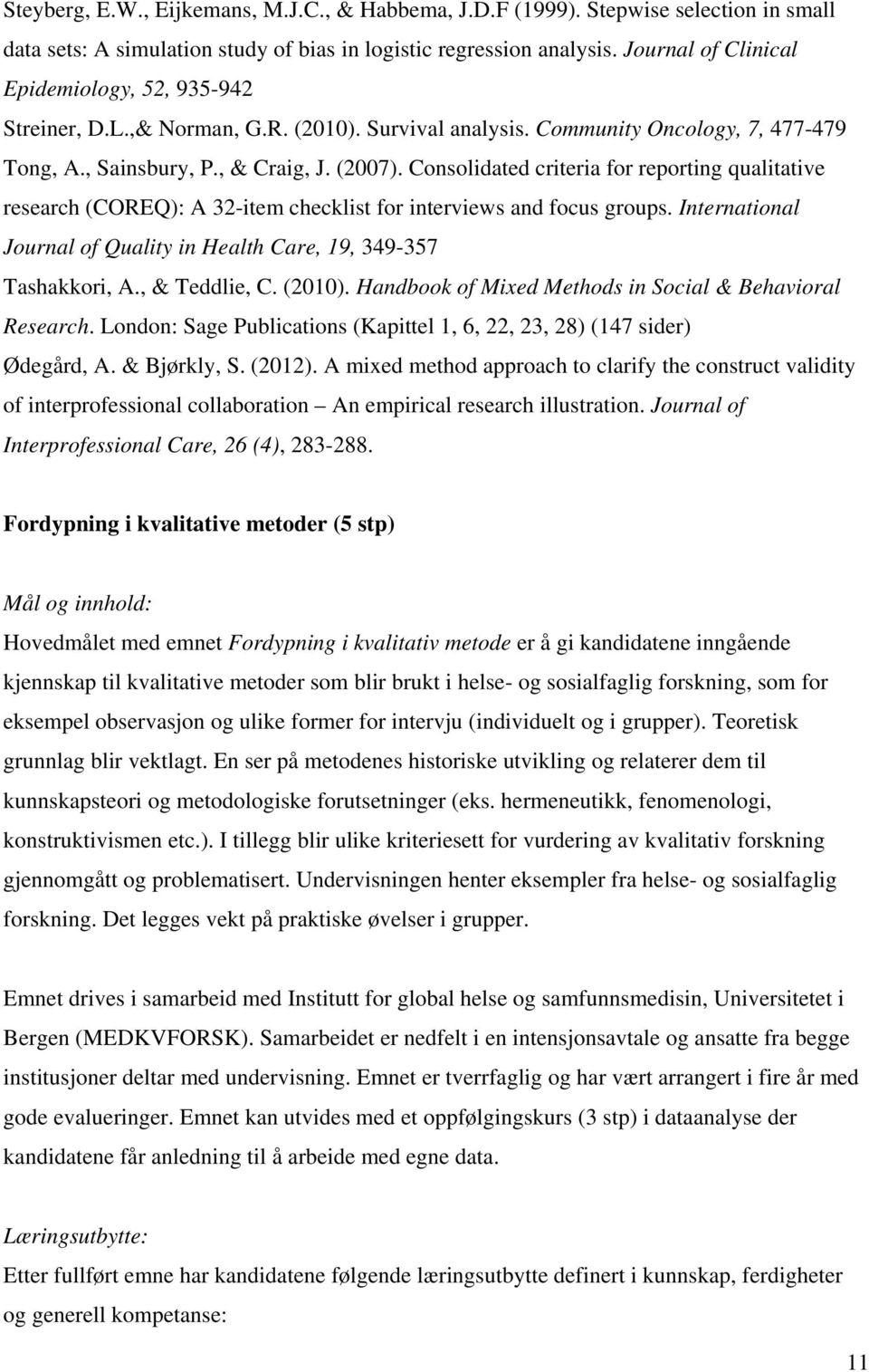 Steyberg, E.W., Eijkemans, M.J.C., & Habbema, J.D.F (1999). Stepwise selection in small data sets: A simulation study of bias in logistic regression analysis. Journal of Clinical Epidemiology, 52, 935-942

Streiner, D.L.,& Norman, G.R. (2010). Survival analysis. Community Oncology, 7, 477-479

Tong, A., Sainsbury, P., & Craig, J. (2007). Consolidated criteria for reporting qualitative research (COREQ): A 32-item checklist for interviews and focus groups. International Journal of Quality in Health Care, 19, 349-357

Tashakkori, A., & Teddlie, C. (2010). Handbook of Mixed Methods in Social & Behavioral Research. London: Sage Publications (Kapittel 1, 6, 22, 23, 28) (147 sider)

Ødegård, A. & Bjørkly, S. (2012). A mixed method approach to clarify the construct validity of interprofessional collaboration – An empirical research illustration. Journal of Interprofessional Care, 26 (4), 283-288.

Fordypning i kvalitative metoder (5 stp)

Mål og innhold:

Hovedmålet med emnet Fordypning i kvalitativ metode er å gi kandidatene inngående kjennskap til kvalitative metoder som blir brukt i helse- og sosialfaglig forskning, som for eksempel observasjon og ulike former for intervju (individuelt og i grupper). Teoretisk grunnlag blir vektlagt. En ser på metodenes historiske utvikling og relaterer dem til kunnskapsteori og metodologiske forutsetninger (eks. hermeneutikk, fenomenologi, konstruktivismen etc.). I tillegg blir ulike kriteriesett for vurdering av kvalitativ forskning gjennomgått og problematisert. Undervisningen henter eksempler fra helse- og sosialfaglig forskning. Det legges vekt på praktiske øvelser i grupper.

Emnet drives i samarbeid med Institutt for global helse og samfunnsmedisin, Universitetet i Bergen (MEDKVFORSK). Samarbeidet er nedfelt i en intensjonsavtale og ansatte fra begge institusjoner deltar med undervisning. Emnet er tverrfaglig og har vært arrangert i fire år med gode evalueringer. Emnet kan utvides med et oppfølgingskurs (3 stp) i dataanalyse der kandidatene får anledning til å arbeide med egne data.

Læringsutbytte:

Etter fullført emne har kandidatene følgende læringsutbytte definert i kunnskap, ferdigheter og generell kompetanse:

11